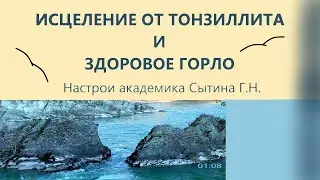 ИСЦЕЛЕНИЕ ОТ ТОНЗИЛЛИТА
И
ЗДОРОВОЕ ГОРЛО

Настрои академика Сытина Г.Н.

01:08